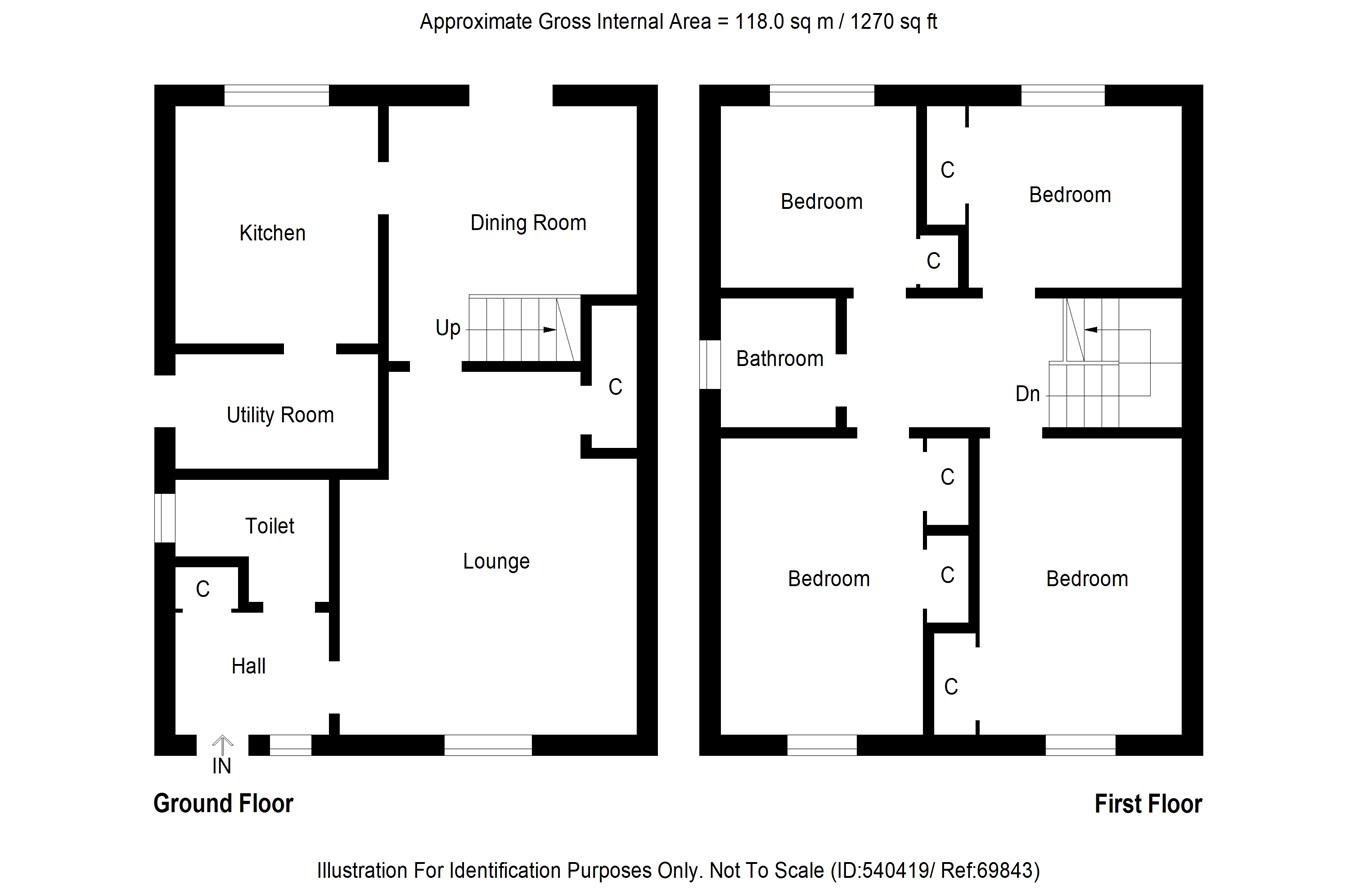 Approximate Gross Internal Area = 118.0 sq m / 1270 sq ft

Kitchen

Dining Room

Up

C

Utility Room

Toilet

Lounge

C

Hall

IN

Ground Floor

Bedroom

C

Bedroom

C

Bathroom

Dn

C

C

Bedroom

Bedroom

C

First Floor

Illustration For Identification Purposes Only. Not To Scale (ID:540419/ Ref:69843)